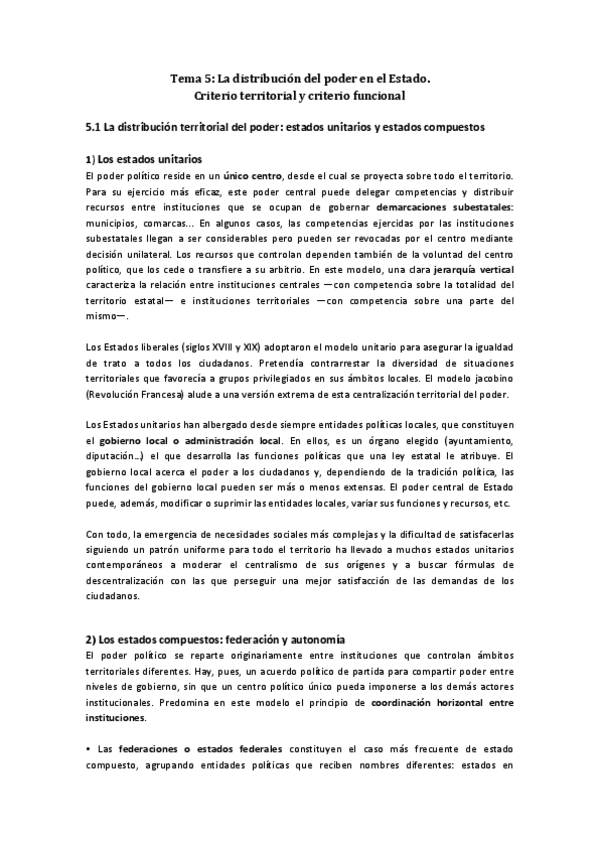 Tema 5: La distribución del poder en el Estado.
Criterio territorial y criterio funcional

5.1 La distribución territorial del poder: estados unitarios y estados compuestos

1) Los estados unitarios
El poder político reside en un único centro, desde el cual se proyecta sobre todo el territorio. Para su ejercicio más eficaz, este poder central puede delegar competencias y distribuir recursos entre instituciones que se ocupan de gobernar demarcaciones subestatales: municipios, comarcas... En algunos casos, las competencias ejercidas por las instituciones subestatales llegan a ser considerables pero pueden ser revocadas por el centro mediante decisión unilateral. Los recursos que controlan dependen también de la voluntad del centro político, que los cede o transfiere a su arbitrio. En este modelo, una clara jerarquía vertical caracteriza la relación entre instituciones centrales —con competencia sobre la totalidad del territorio estatal— e instituciones territoriales —con competencia sobre una parte del mismo—.

Los Estados liberales (siglos XVIII y XIX) adoptaron el modelo unitario para asegurar la igualdad de trato a todos los ciudadanos. Pretendía contrarrestar la diversidad de situaciones territoriales que favorecía a grupos privilegiados en sus ámbitos locales. El modelo jacobino (Revolución Francesa) alude a una versión extrema de esta centralización territorial del poder.

Los Estados unitarios han albergado desde siempre entidades políticas locales, que constituyen el gobierno local o administración local. En ellos, es un órgano elegido (ayuntamiento, diputación...) el que desarrolla las funciones políticas que una ley estatal le atribuye. El gobierno local acerca el poder a los ciudadanos y, dependiendo de la tradición política, las funciones del gobierno local pueden ser más o menos extensas. El poder central de Estado puede, además, modificar o suprimir las entidades locales, variar sus funciones y recursos, etc.

Con todo, la emergencia de necesidades sociales más complejas y la dificultad de satisfacerlas siguiendo un patrón uniforme para todo el territorio ha llevado a muchos estados unitarios contemporáneos a moderar el centralismo de sus orígenes y a buscar fórmulas de descentralización con las que perseguir una mejor satisfacción de las demandas de los ciudadanos.

2) Los estados compuestos: federación y autonomía
El poder político se reparte originariamente entre instituciones que controlan ámbitos territoriales diferentes. Hay, pues, un acuerdo político de partida para compartir poder entre niveles de gobierno, sin que un centro político único pueda imponerse a los demás actores institucionales. Predomina en este modelo el principio de coordinación horizontal entre instituciones.

• Las federaciones o estados federales constituyen el caso más frecuente de estado compuesto, agrupando entidades políticas que reciben nombres diferentes: estados en